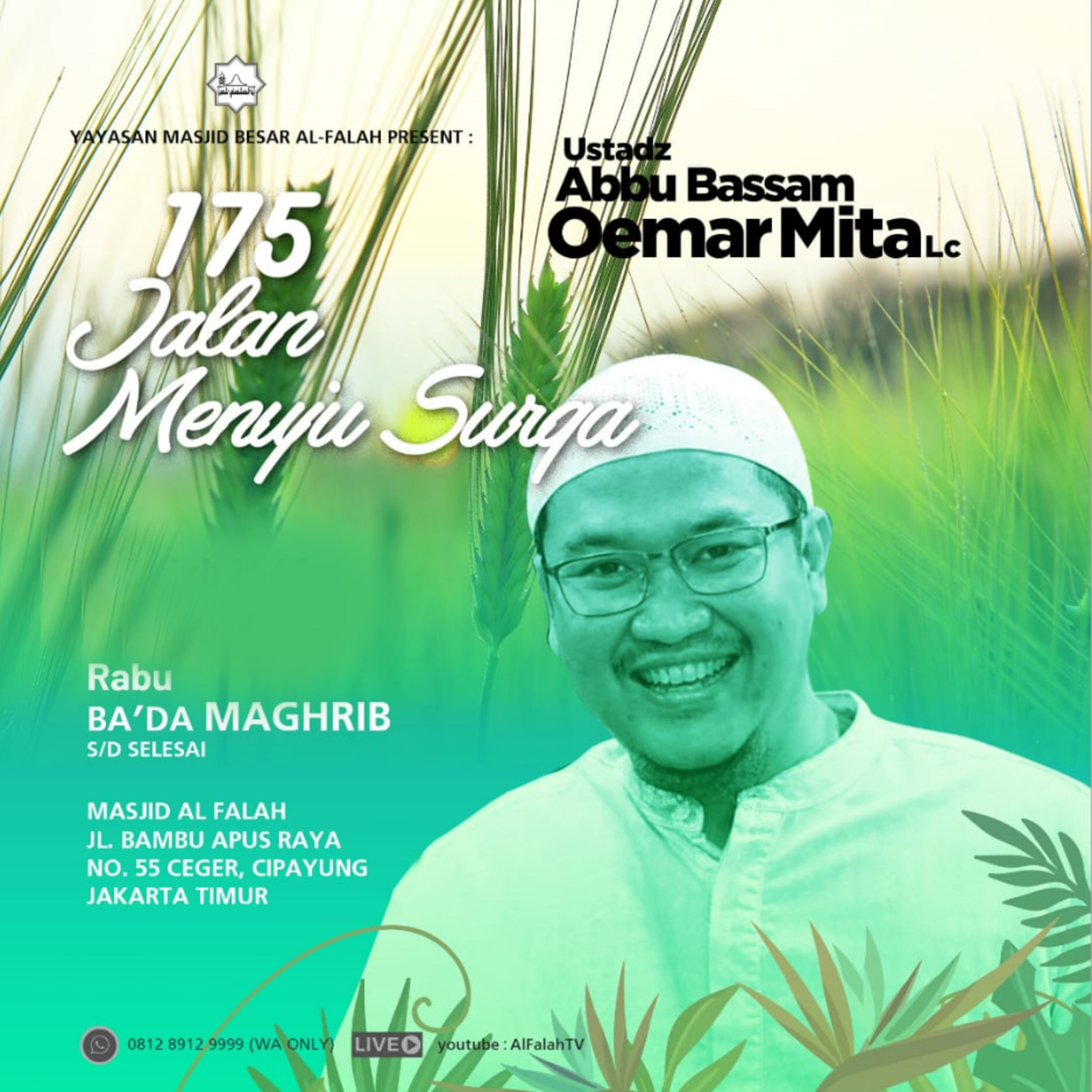 YAYASAN MASJID BESAR AL-FALAH PRESENT :

175
Jalan
Menuju Surga

Ustadz
Abbu Bassam
Oemar Mita Lc

Rabu
BA'DA MAGHRIB
S/D SELESAI

MASJID AL FALAH
JL. BAMBU APUS RAYA
NO. 55 CEGER, CIPAYUNG
JAKARTA TIMUR

0812 8912 9999 (WA ONLY) LIVE youtube : AlFalahTV